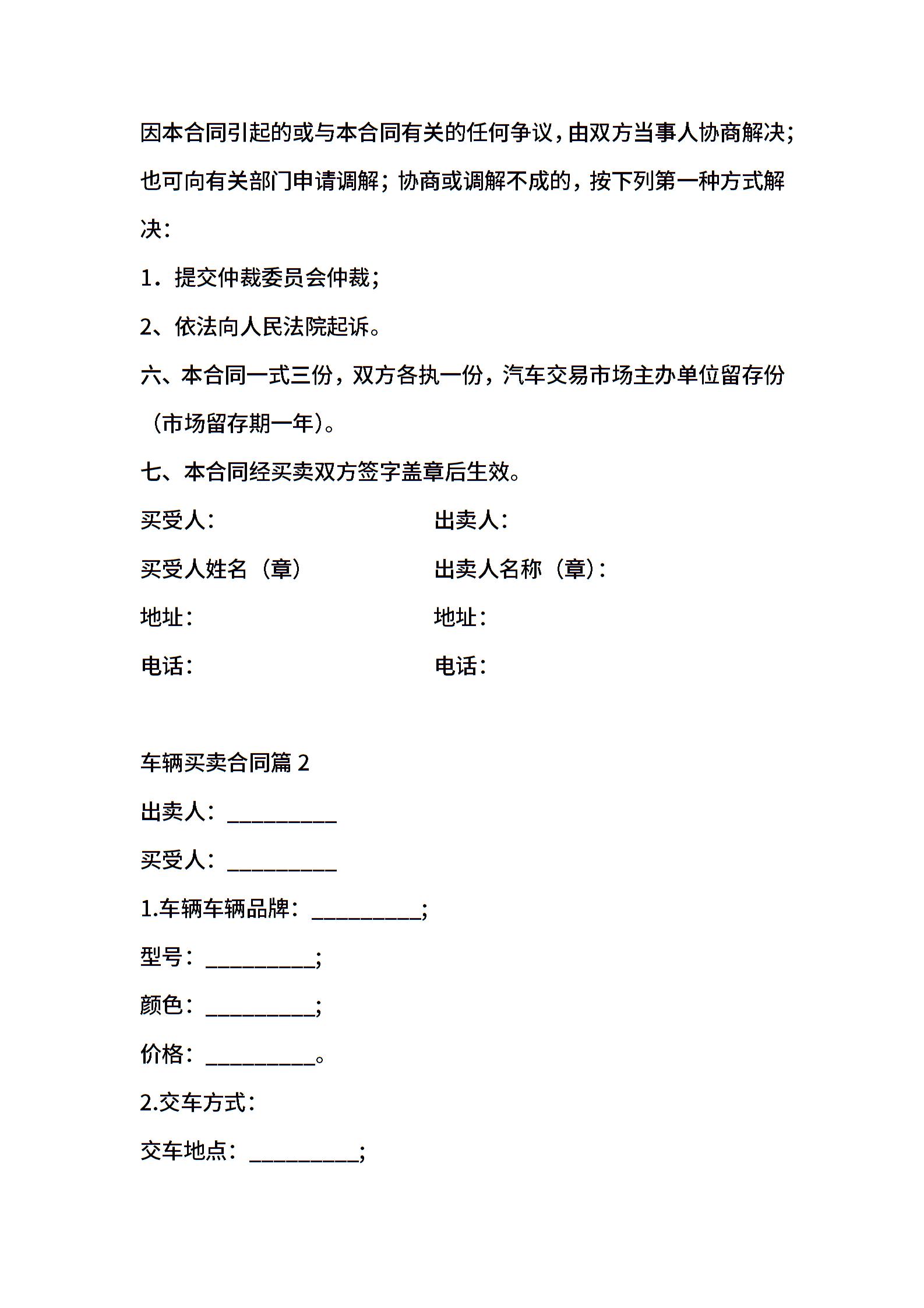 因本合同引起的或与本合同有关的任何争议，由双方当事人协商解决；也可向有关部门申请调解；协商或调解不成的，按下列第一种方式解决：

1．提交仲裁委员会仲裁；

2、依法向人民法院起诉。

六、本合同一式三份，双方各执一份，汽车交易市场主办单位留存份（市场留存期一年）。

七、本合同经买卖双方签字盖章后生效。

买受人：

买受人姓名（章）

地址：

电话：

出卖人：

出卖人名称（章）：

地址：

电话：

车辆买卖合同篇 2

出卖人：__________

买受人：__________

1.车辆车辆品牌：__________；

型号：__________；

颜色：__________；

价格：__________。

2.交车方式：

交车地点：__________；